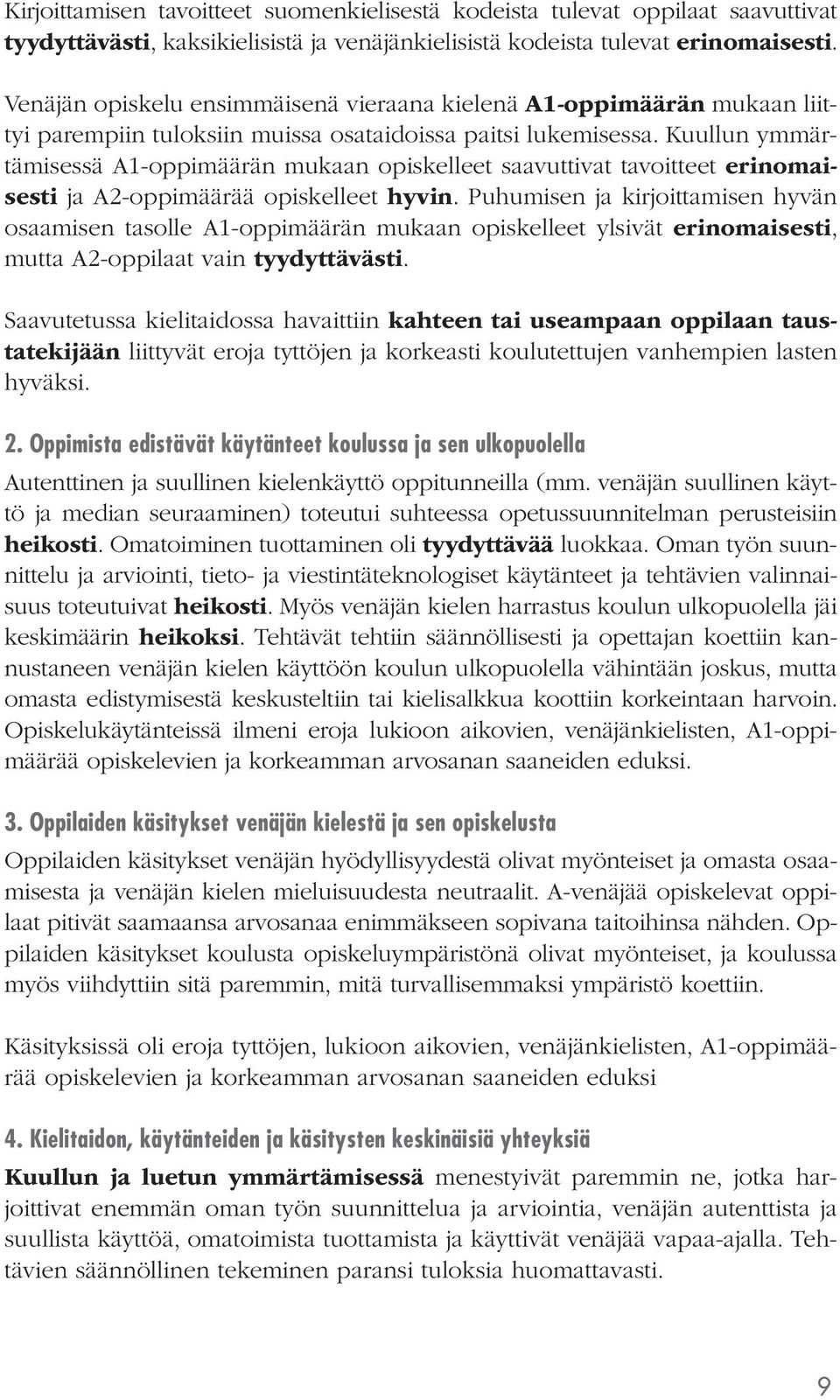 Kirjoittamisen tavoitteet suomenkielisestä kodeista tulevat oppilaat saavuttivat tyydyttävästi, kaksikielisistä ja venäjänkielisistä kodeista tulevat erinomaisesti.

Venäjän opiskelu ensimmäisenä vieraana kielenä A1-oppimäärän mukaan liittyi parempiin tuloksiin muissa osataidoissa paitsi lukemisessa. Kuullun ymmärtämisessä A1-oppimäärän mukaan opiskelleet saavuttivat tavoitteet erinomaisesti ja A2-oppimäärää opiskelleet hyvin. Puhumisen ja kirjoittamisen hyvän osaamisen tasolle A1-oppimäärän mukaan opiskelleet ylsivät erinomaisesti, mutta A2-oppilaat vain tyydyttävästi.

Saavutetussa kielitaidossa havaittiin kahteen tai useampaan oppilaan taustatekijään liittyvät eroja tyttöjen ja korkeasti koulutettujen vanhempien lasten hyväksi.

2. Oppimista edistävät käytänteet koulussa ja sen ulkopuolella

Autenttinen ja suullinen kielenkäyttö oppitunneilla (mm. venäjän suullinen käyttö ja median seuraaminen) toteutui suhteessa opetussuunnitelman perusteisiin heikosti. Omatoiminen tuottaminen oli tyydyttävää luokkaa. Oman työn suunnittelu ja arviointi, tieto- ja viestintäteknologiset käytänteet ja tehtävien valinnaisuus toteutuivat heikosti. Myös venäjän kielen harrastus koulun ulkopuolella jäi keskimäärin heikoksi. Tehtävät tehtiin säännöllisesti ja opettajan koettiin kannustaneen venäjän kielen käyttöön koulun ulkopuolella vähintään joskus, mutta omasta edistymisestä keskusteltiin tai kielisalkkua koottiin korkeintaan harvoin. Opiskelukäytänteissä ilmeni eroja lukioon aikovien, venäjänkielisten, A1-oppimäärää opiskelevien ja korkeamman arvosanan saaneiden eduksi.

3. Oppilaiden käsitykset venäjän kielestä ja sen opiskelusta

Oppilaiden käsitykset venäjän hyödyllisyydestä olivat myönteiset ja omasta osaamisesta ja venäjän kielen mieluisuudesta neutraalit. A-venäjää opiskelevat oppilaat pitivät saamaansa arvosanaa enimmäkseen sopivana taitoihinsa nähden. Oppilaiden käsitykset koulusta opiskeluympäristönä olivat myönteiset, ja koulussa myös viihdyttiin sitä paremmin, mitä turvallisemmaksi ympäristö koettiin.

Käsityksissä oli eroja tyttöjen, lukioon aikovien, venäjänkielisten, A1-oppimäärää opiskelevien ja korkeamman arvosanan saaneiden eduksi

4. Kielitaidon, käytänteiden ja käsitysten keskinäisiä yhteyksiä

Kuullun ja luetun ymmärtämisessä menestyivät paremmin ne, jotka harjoittivat enemmän oman työn suunnittelua ja arviointia, venäjän autenttista ja suullista käyttöä, omatoimista tuottamista ja käyttivät venäjää vapaa-ajalla. Tehtävien säännöllinen tekeminen paransi tuloksia huomattavasti.

9